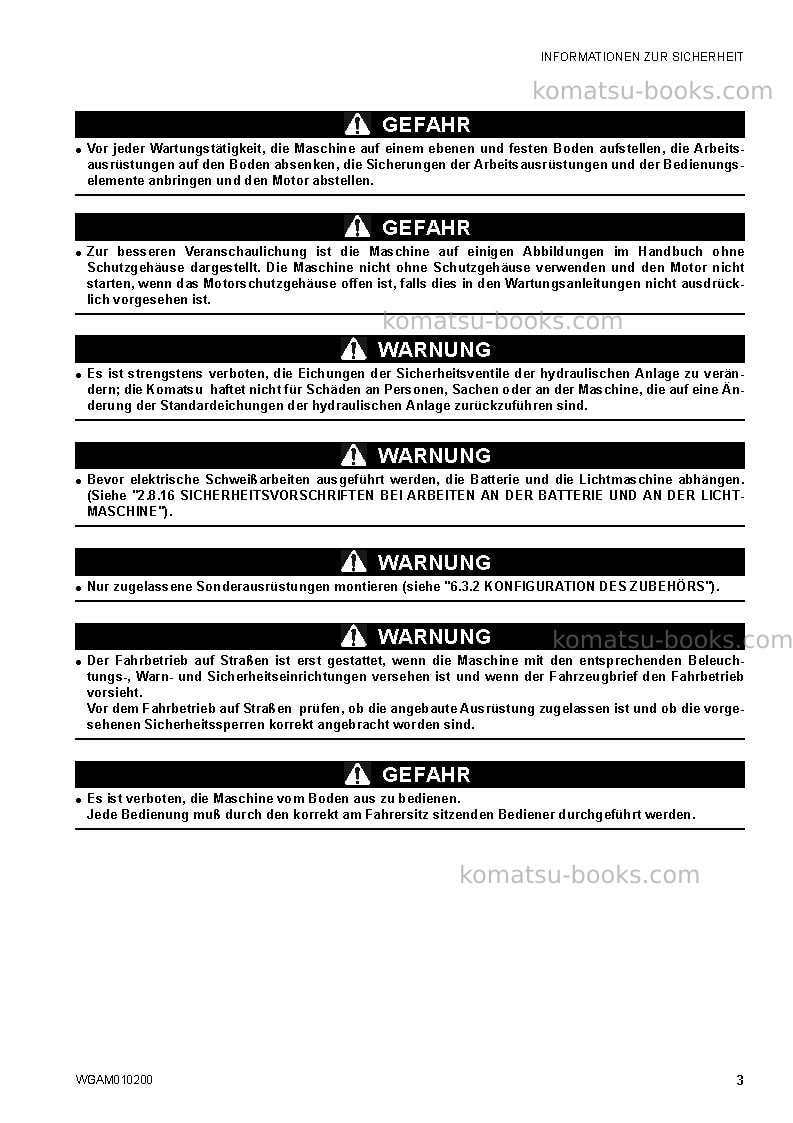 INFORMATIONEN ZUR SICHERHEIT

GEFAHR

• Vor jeder Wartungstätigkeit, die Maschine auf einem ebenen und festen Boden aufstellen, die Arbeitsausrüstungen auf den Boden absenken, die Sicherungen der Arbeitsausrüstungen und der Bedienungselemente anbringen und den Motor abstellen.

GEFAHR

• Zur besseren Veranschaulichung ist die Maschine auf einigen Abbildungen im Handbuch ohne Schutzgehäuse dargestellt. Die Maschine nicht ohne Schutzgehäuse verwenden und den Motor nicht starten, wenn das Motorschutzgehäuse offen ist, falls dies in den Wartungsanleitungen nicht ausdrücklich vorgesehen ist.

WARNUNG

• Es ist strengstens verboten, die Eichungen der Sicherheitsventile der hydraulischen Anlage zu verändern; die Komatsu haftet nicht für Schäden an Personen, Sachen oder an der Maschine, die auf eine Änderung der Standardeichungen der hydraulischen Anlage zurückzuführen sind.

WARNUNG

• Bevor elektrische Schweißarbeiten ausgeführt werden, die Batterie und die Lichtmaschine abhängen. (Siehe "2.8.16 SICHERHEITSVORSCHRIFTEN BEI ARBEITEN AN DER BATTERIE UND AN DER LICHTMASCHINE").

WARNUNG

• Nur zugelassene Sonderausrüstungen montieren (siehe "6.3.2 KONFIGURATION DES ZUBEHÖRS").

WARNUNG

• Der Fahrbetrieb auf Straßen ist erst gestattet, wenn die Maschine mit den entsprechenden Beleuchtungs-, Warn- und Sicherheitseinrichtungen versehen ist und wenn der Fahrzeugbrief den Fahrbetrieb vorsieht.
Vor dem Fahrbetrieb auf Straßen prüfen, ob die angebaute Ausrüstung zugelassen ist und ob die vorgesehenen Sicherheitssperren korrekt angebracht worden sind.

GEFAHR

• Es ist verboten, die Maschine vom Boden aus zu bedienen.
Jede Bedienung muß durch den korrekt am Fahrersitz sitzenden Bediener durchgeführt werden.

WGAM010200 3

komatsu-books.com